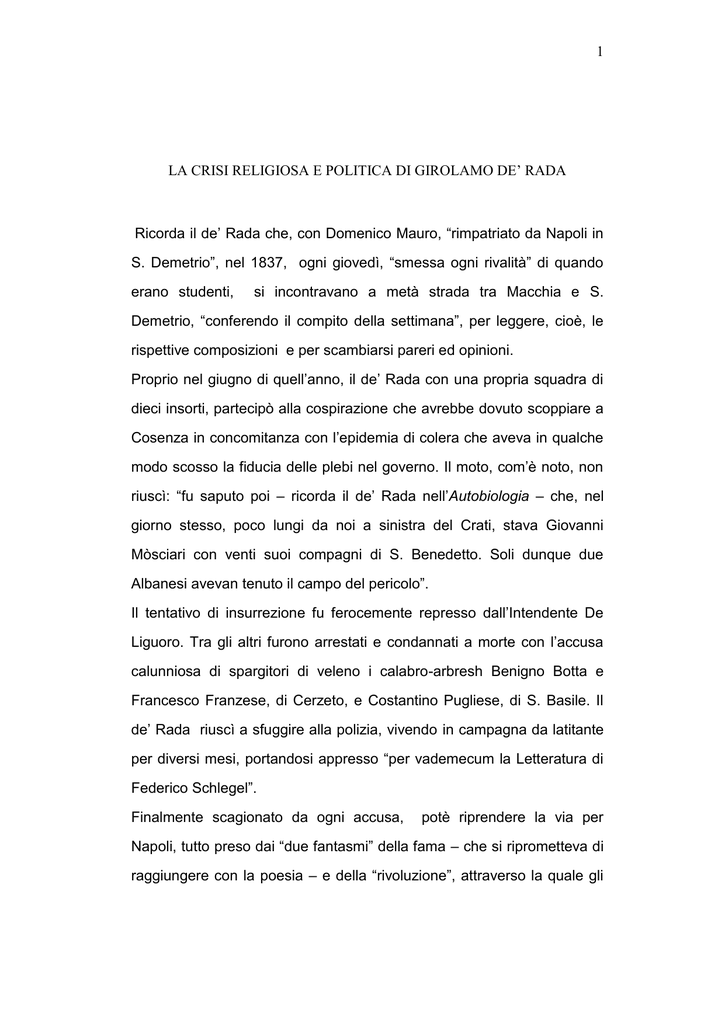 1

LA CRISI RELIGIOSA E POLITICA DI GIROLAMO DE' RADA

Ricorda il de' Rada che, con Domenico Mauro, "rimpatriato da Napoli in S. Demetrio", nel 1837, ogni giovedì, "smessa ogni rivalità" di quando erano studenti, si incontravano a metà strada tra Macchia e S. Demetrio, "conferendo il compito della settimana", per leggere, cioè, le rispettive composizioni e per scambiarsi pareri ed opinioni.

Proprio nel giugno di quell'anno, il de' Rada con una propria squadra di dieci insorti, partecipò alla cospirazione che avrebbe dovuto scoppiare a Cosenza in concomitanza con l'epidemia di colera che aveva in qualche modo scosso la fiducia delle plebi nel governo. Il moto, com'è noto, non riuscì: "fu saputo poi – ricorda il de' Rada nell'Autobiologia – che, nel giorno stesso, poco lungi da noi a sinistra del Crati, stava Giovanni Mòsciari con venti suoi compagni di S. Benedetto. Soli dunque due Albanesi avevan tenuto il campo del pericolo".

Il tentativo di insurrezione fu ferocemente represso dall'Intendente De Liguoro. Tra gli altri furono arrestati e condannati a morte con l'accusa calunniosa di spargitori di veleno i calabro-arbresh Benigno Botta e Francesco Franzese, di Cerzeto, e Costantino Pugliese, di S. Basile. Il de' Rada riuscì a sfuggire alla polizia, vivendo in campagna da latitante per diversi mesi, portandosi appresso "per vademecum la Letteratura di Federico Schlegel".

Finalmente scagionato da ogni accusa, potè riprendere la via per Napoli, tutto preso dai "due fantasmi" della fama – che si riprometteva di raggiungere con la poesia – e della "rivoluzione", attraverso la quale gli